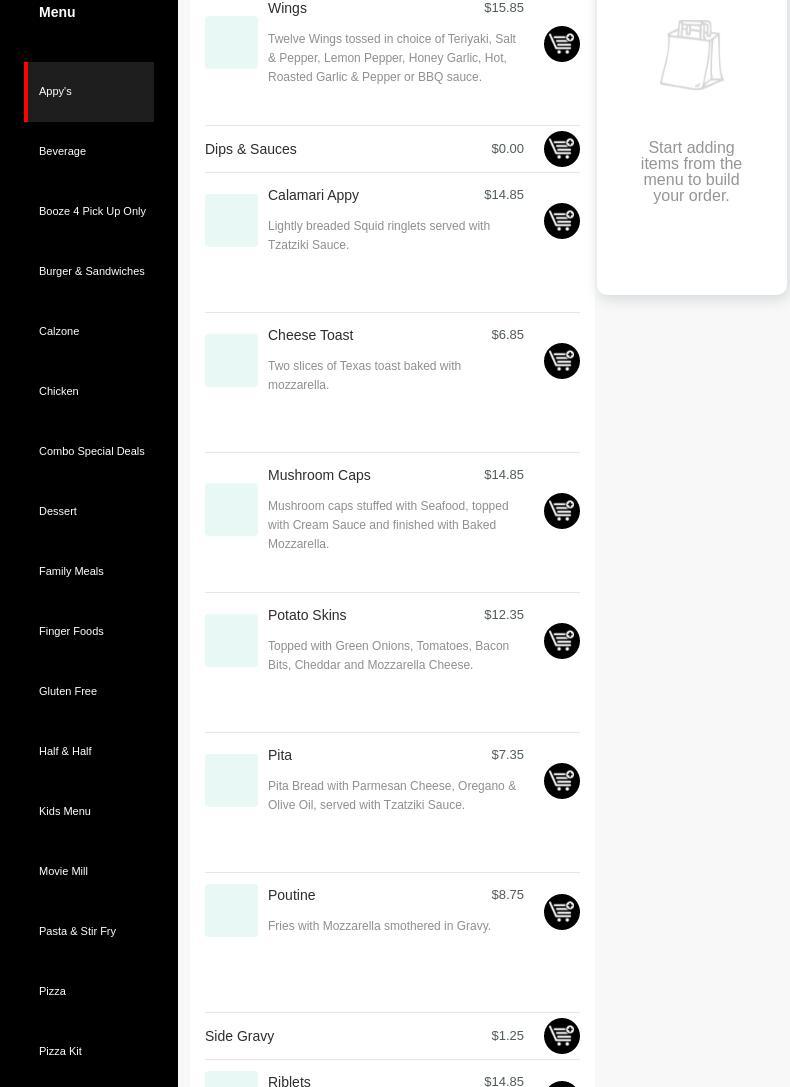 Menu

Appy's

Beverage

Booze 4 Pick Up Only

Burger & Sandwiches

Calzone

Chicken

Combo Special Deals

Dessert

Family Meals

Finger Foods

Gluten Free

Half & Half

Kids Menu

Movie Mill

Pasta & Stir Fry

Pizza

Pizza Kit

Wings $15.85

Twelve Wings tossed in choice of Teriyaki, Salt & Pepper, Lemon Pepper, Honey Garlic, Hot, Roasted Garlic & Pepper or BBQ sauce.

Dips & Sauces $0.00

Calamari Appy $14.85

Lightly breaded Squid ringlets served with Tzatziki Sauce.

Cheese Toast $6.85

Two slices of Texas toast baked with mozzarella.

Mushroom Caps $14.85

Mushroom caps stuffed with Seafood, topped with Cream Sauce and finished with Baked Mozzarella.

Potato Skins $12.35

Topped with Green Onions, Tomatoes, Bacon Bits, Cheddar and Mozzarella Cheese.

Pita $7.35

Pita Bread with Parmesan Cheese, Oregano & Olive Oil, served with Tzatziki Sauce.

Poutine $8.75

Fries with Mozzarella smothered in Gravy.

Side Gravy $1.25

Riblets $14.85

Start adding items from the menu to build your order.